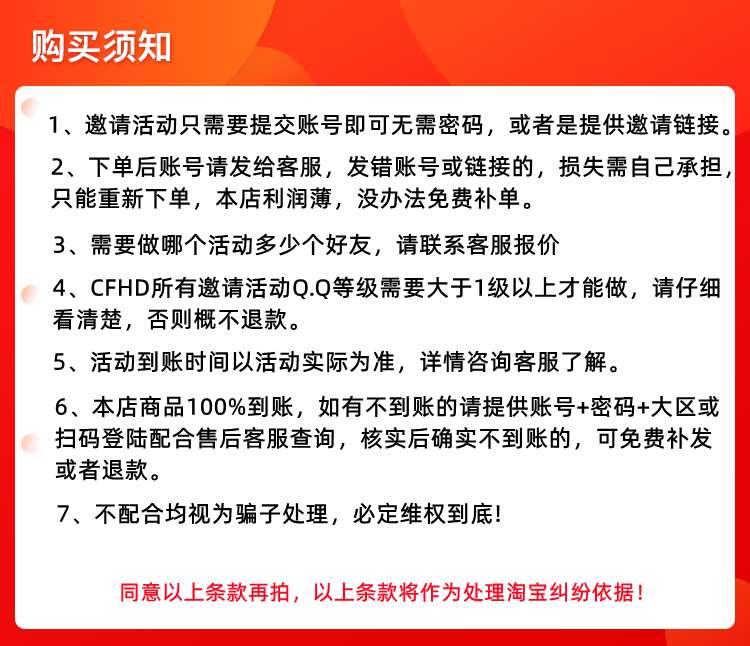 购买须知

1、邀请活动只需要提交账号即可无需密码，或者是提供邀请链接。

2、下单后账号请发给客服，发错账号或链接的，损失需自己承担，只能重新下单，本店利润薄，没办法免费补单。

3、需要做哪个活动多少个好友，请联系客服报价

4、CFHD所有邀请活动Q.Q等级需要大于1级以上才能做，请仔细看清楚，否则概不退款。

5、活动到账时间以活动实际为准，详情咨询客服了解。

6、本店商品100%到账，如有不到账的请提供账号+密码+大区或扫码登陆配合售后客服查询，核实后确实不到账的，可免费补发或者退款。

7、不配合均视为骗子处理，必定维权到底!

同意以上条款再拍，以上条款将作为处理淘宝纠纷依据！